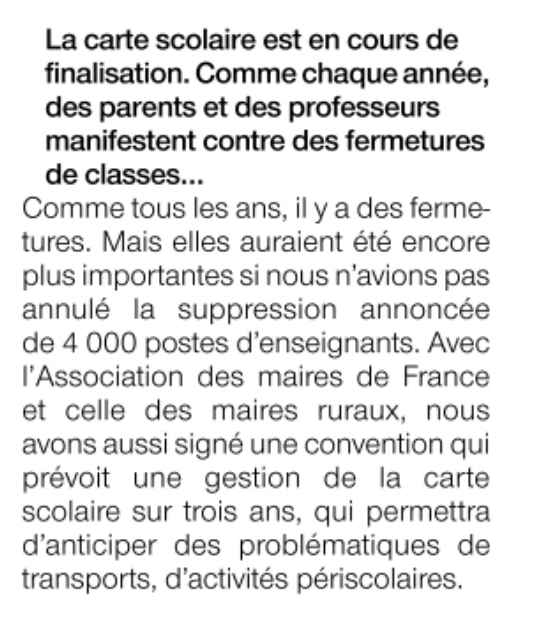 La carte scolaire est en cours de finalisation. Comme chaque année, des parents et des professeurs manifestent contre des fermetures de classes...

Comme tous les ans, il y a des fermetures. Mais elles auraient été encore plus importantes si nous n'avions pas annulé la suppression annoncée de 4 000 postes d'enseignants. Avec l'Association des maires de France et celle des maires ruraux, nous avons aussi signé une convention qui prévoit une gestion de la carte scolaire sur trois ans, qui permettra d'anticiper des problématiques de transports, d'activités périscolaires.